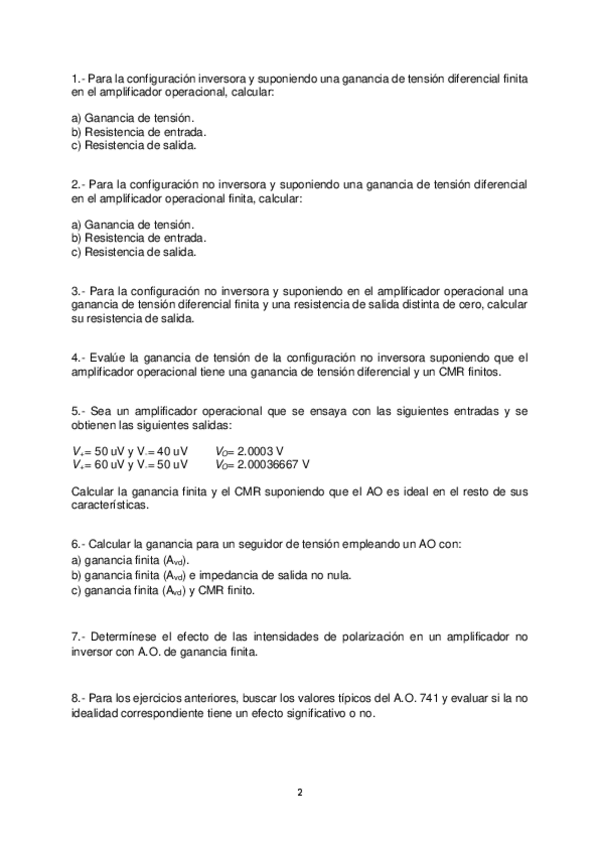 1.- Para la configuración inversora y suponiendo una ganancia de tensión diferencial finita en el amplificador operacional, calcular:

a) Ganancia de tensión.
b) Resistencia de entrada.
c) Resistencia de salida.

2.- Para la configuración no inversora y suponiendo una ganancia de tensión diferencial en el amplificador operacional finita, calcular:

a) Ganancia de tensión.
b) Resistencia de entrada.
c) Resistencia de salida.

3.- Para la configuración no inversora y suponiendo en el amplificador operacional una ganancia de tensión diferencial finita y una resistencia de salida distinta de cero, calcular su resistencia de salida.

4.- Evalúe la ganancia de tensión de la configuración no inversora suponiendo que el amplificador operacional tiene una ganancia de tensión diferencial y un CMR finitos.

5.- Sea un amplificador operacional que se ensaya con las siguientes entradas y se obtienen las siguientes salidas:

$V_+$= 50 uV y $V_-$= 40 uV $V_O$= 2.0003 V
$V_+$= 60 uV y $V_-$= 50 uV $V_O$= 2.00036667 V

Calcular la ganancia finita y el CMR suponiendo que el AO es ideal en el resto de sus características.

6.- Calcular la ganancia para un seguidor de tensión empleando un AO con:
a) ganancia finita ($A_{vd}$).
b) ganancia finita ($A_{vd}$) e impedancia de salida no nula.
c) ganancia finita ($A_{vd}$) y CMR finito.

7.- Determínese el efecto de las intensidades de polarización en un amplificador no inversor con A.O. de ganancia finita.

8.- Para los ejercicios anteriores, buscar los valores típicos del A.O. 741 y evaluar si la no idealidad correspondiente tiene un efecto significativo o no.

2